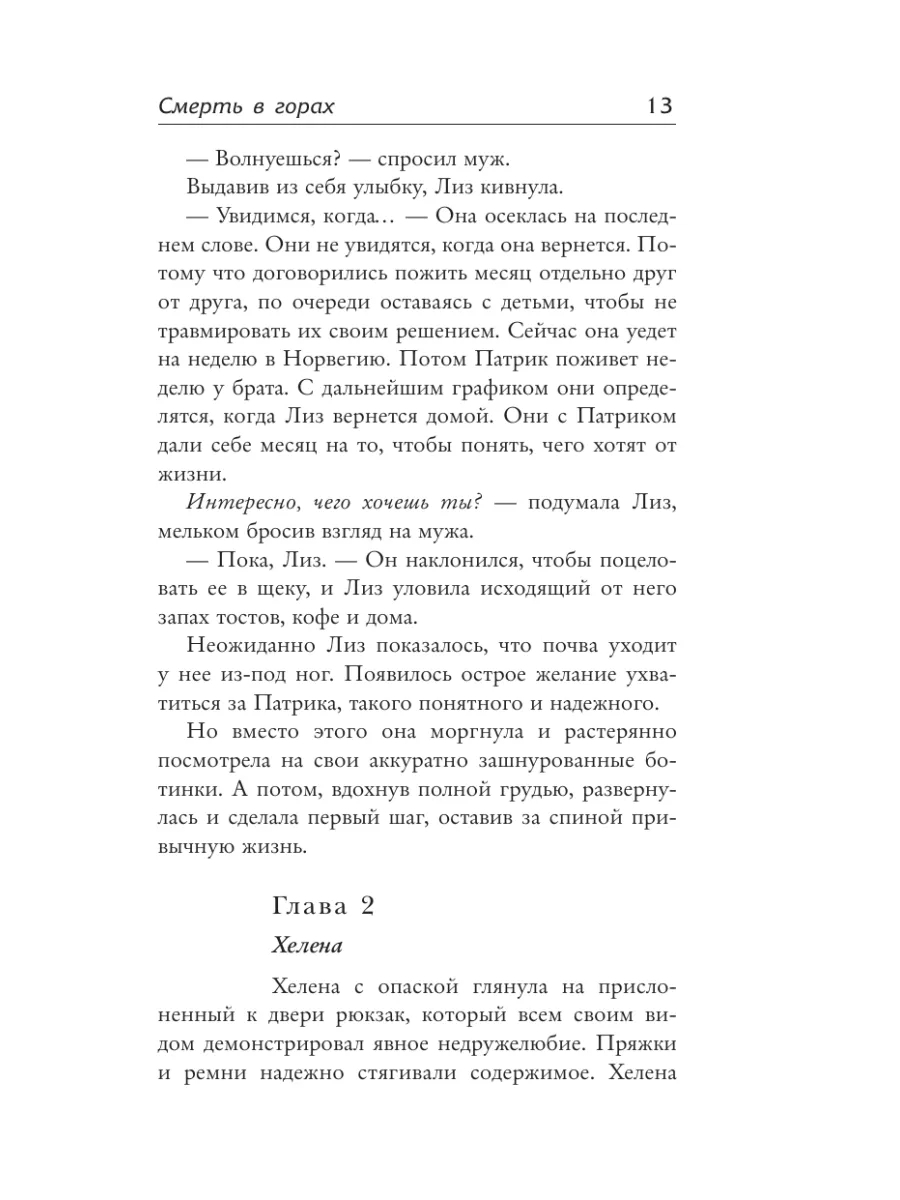 Смерть в горах 13

— Волнуешься? — спросил муж.

Выдавив из себя улыбку, Лиз кивнула.

— Увидимся, когда... — Она осеклась на последнем слове. Они не увидятся, когда она вернется. Потому что договорились пожить месяц отдельно друг от друга, по очереди оставаясь с детьми, чтобы не травмировать их своим решением. Сейчас она уедет на неделю в Норвегию. Потом Патрик поживет неделю у брата. С дальнейшим графиком они определятся, когда Лиз вернется домой. Они с Патриком дали себе месяц на то, чтобы понять, чего хотят от жизни.

Интересно, чего хочешь ты? — подумала Лиз, мельком бросив взгляд на мужа.

— Пока, Лиз. — Он наклонился, чтобы поцеловать ее в щеку, и Лиз уловила исходящий от него запах тостов, кофе и дома.

Неожиданно Лиз показалось, что почва уходит у нее из-под ног. Появилось острое желание ухватиться за Патрика, такого понятного и надежного.

Но вместо этого она моргнула и растерянно посмотрела на свои аккуратно зашнурованные ботинки. А потом, вдохнув полной грудью, развернулась и сделала первый шаг, оставив за спиной привычную жизнь.

Глава 2

Хелена

Хелена с опаской глянула на прислоненный к двери рюкзак, который всем своим видом демонстрировал явное недружелюбие. Пряжки и ремни надежно стягивали содержимое. Хелена